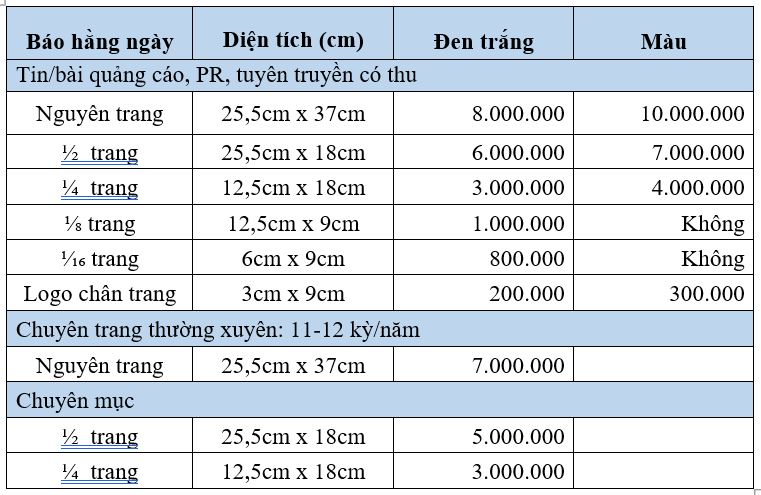 | Báo hằng ngày | Diện tích (cm) | Đen trắng | Màu |
|---|---|---|---|
| Tin/bài quảng cáo, PR, tuyên truyền có thu | | | |
| Nguyên trang | 25,5cm x 37cm | 8.000.000 | 10.000.000 |
| ½ trang | 25,5cm x 18cm | 6.000.000 | 7.000.000 |
| ¼ trang | 12,5cm x 18cm | 3.000.000 | 4.000.000 |
| ⅛ trang | 12,5cm x 9cm | 1.000.000 | Không |
| ⅟₁₆ trang | 6cm x 9cm | 800.000 | Không |
| Logo chân trang | 3cm x 9cm | 200.000 | 300.000 |
| Chuyên trang thường xuyên: 11-12 kỳ/năm | | | |
| Nguyên trang | 25,5cm x 37cm | 7.000.000 | |
| Chuyên mục | | | |
| ½ trang | 25,5cm x 18cm | 5.000.000 | |
| ¼ trang | 12,5cm x 18cm | 3.000.000 | |